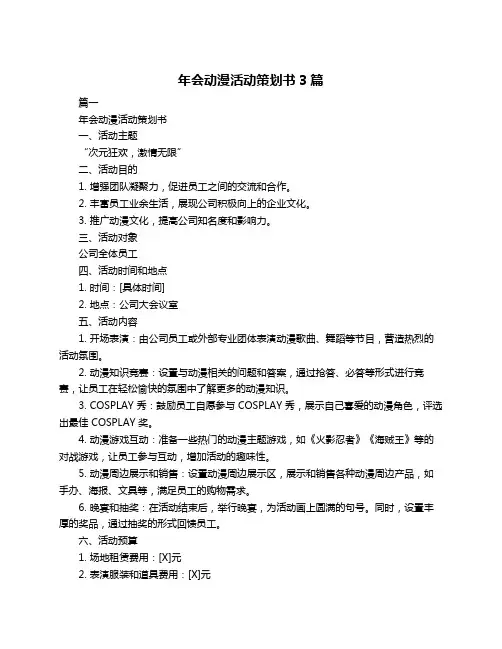 年会动漫活动策划书 3 篇

篇一

年会动漫活动策划书

一、活动主题

“次元狂欢，激情无限”

二、活动目的

1. 增强团队凝聚力，促进员工之间的交流和合作。

2. 丰富员工业余生活，展现公司积极向上的企业文化。

3. 推广动漫文化，提高公司知名度和影响力。

三、活动对象

公司全体员工

四、活动时间和地点

1. 时间：[具体时间]

2. 地点：公司大会议室

五、活动内容

1. 开场表演：由公司员工或外部专业团体表演动漫歌曲、舞蹈等节目，营造热烈的活动氛围。

2. 动漫知识竞赛：设置与动漫相关的问题和答案，通过抢答、必答等形式进行竞赛，让员工在轻松愉快的氛围中了解更多的动漫知识。

3. COSPLAY 秀：鼓励员工自愿参与 COSPLAY 秀，展示自己喜爱的动漫角色，评选出最佳 COSPLAY 奖。

4. 动漫游戏互动：准备一些热门的动漫主题游戏，如《火影忍者》《海贼王》等的对战游戏，让员工参与互动，增加活动的趣味性。

5. 动漫周边展示和销售：设置动漫周边展示区，展示和销售各种动漫周边产品，如手办、海报、文具等，满足员工的购物需求。

6. 晚宴和抽奖：在活动结束后，举行晚宴，为活动画上圆满的句号。同时，设置丰厚的奖品，通过抽奖的形式回馈员工。

六、活动预算

1. 场地租赁费用：[X]元

2. 表演服装和道具费用：[X]元